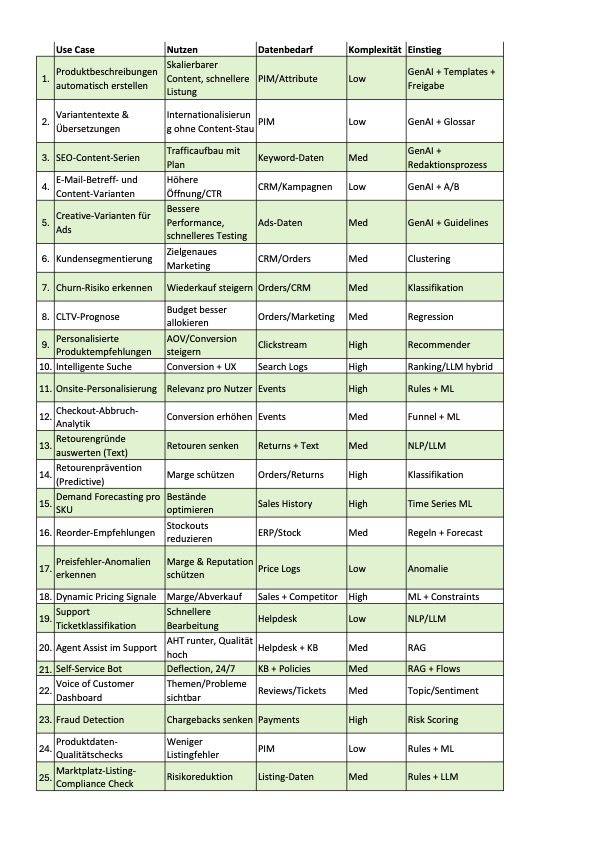 | | Use Case | Nutzen | Datenbedarf | Komplexität | Einstieg |
|---|---|---|---|---|---|
| 1. | Produktbeschreibungen automatisch erstellen | Skalierbarer Content, schnellere Listung | PIM/Attribute | Low | GenAI + Templates + Freigabe |
| 2. | Variantentexte & Übersetzungen | Internationalisierung ohne Content-Stau | PIM | Low | GenAI + Glossar |
| 3. | SEO-Content-Serien | Trafficaufbau mit Plan | Keyword-Daten | Med | GenAI + Redaktionsprozess |
| 4. | E-Mail-Betreff- und Content-Varianten | Höhere Öffnung/CTR | CRM/Kampagnen | Low | GenAI + A/B |
| 5. | Creative-Varianten für Ads | Bessere Performance, schnelleres Testing | Ads-Daten | Med | GenAI + Guidelines |
| 6. | Kundensegmentierung | Zielgenaues Marketing | CRM/Orders | Med | Clustering |
| 7. | Churn-Risiko erkennen | Wiederkauf steigern | Orders/CRM | Med | Klassifikation |
| 8. | CLTV-Prognose | Budget besser allokieren | Orders/Marketing | Med | Regression |
| 9. | Personalisierte Produktempfehlungen | AOV/Conversion steigern | Clickstream | High | Recommender |
| 10. | Intelligente Suche | Conversion + UX | Search Logs | High | Ranking/LLM hybrid |
| 11. | Onsite-Personalisierung | Relevanz pro Nutzer | Events | High | Rules + ML |
| 12. | Checkout-Abbruch-Analytik | Conversion erhöhen | Events | Med | Funnel + ML |
| 13. | Retourengründe auswerten (Text) | Retouren senken | Returns + Text | Med | NLP/LLM |
| 14. | Retourenprävention (Predictive) | Marge schützen | Orders/Returns | High | Klassifikation |
| 15. | Demand Forecasting pro SKU | Bestände optimieren | Sales History | High | Time Series ML |
| 16. | Reorder-Empfehlungen | Stockouts reduzieren | ERP/Stock | Med | Regeln + Forecast |
| 17. | Preisfehler-Anomalien erkennen | Marge & Reputation schützen | Price Logs | Low | Anomalie |
| 18. | Dynamic Pricing Signale | Marge/Abverkauf | Sales + Competitor | High | ML + Constraints |
| 19. | Support Ticketklassifikation | Schnellere Bearbeitung | Helpdesk | Low | NLP/LLM |
| 20. | Agent Assist im Support | AHT runter, Qualität hoch | Helpdesk + KB | Med | RAG |
| 21. | Self-Service Bot | Deflection, 24/7 | KB + Policies | Med | RAG + Flows |
| 22. | Voice of Customer Dashboard | Themen/Probleme sichtbar | Reviews/Tickets | Med | Topic/Sentiment |
| 23. | Fraud Detection | Chargebacks senken | Payments | High | Risk Scoring |
| 24. | Produktdaten-Qualitätschecks | Weniger Listingfehler | PIM | Low | Rules + ML |
| 25. | Marktplatz-Listing-Compliance Check | Risikoreduktion | Listing-Daten | Med | Rules + LLM |